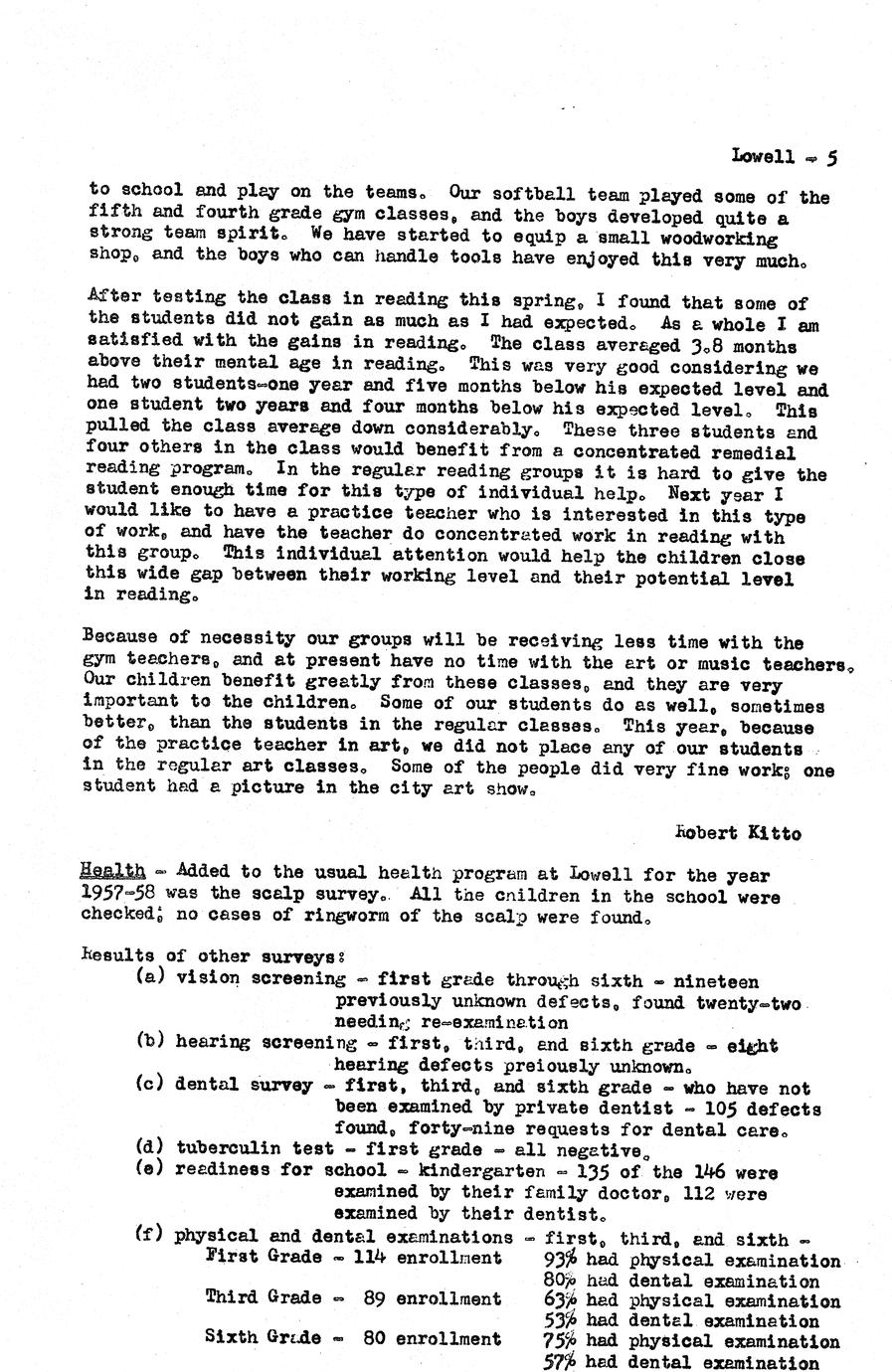 Lowell - 5

to school and play on the teams. Our softball team played some of the fifth and fourth grade gym classes, and the boys developed quite a strong team spirit. We have started to equip a small woodworking shop, and the boys who can handle tools have enjoyed this very much.

After testing the class in reading this spring, I found that some of the students did not gain as much as I had expected. As a whole I am satisfied with the gains in reading. The class averaged 3.8 months above their mental age in reading. This was very good considering we had two students-one year and five months below his expected level and one student two years and four months below his expected level. This pulled the class average down considerably. These three students and four others in the class would benefit from a concentrated remedial reading program. In the regular reading groups it is hard to give the student enough time for this type of individual help. Next year I would like to have a practice teacher who is interested in this type of work, and have the teacher do concentrated work in reading with this group. This individual attention would help the children close this wide gap between their working level and their potential level in reading.

Because of necessity our groups will be receiving less time with the gym teachers, and at present have no time with the art or music teachers. Our children benefit greatly from these classes, and they are very important to the children. Some of our students do as well, sometimes better, than the students in the regular classes. This year, because of the practice teacher in art, we did not place any of our students in the regular art classes. Some of the people did very fine work; one student had a picture in the city art show.

Robert Kitto

Health - Added to the usual health program at Lowell for the year 1957-58 was the scalp survey. All the children in the school were checked; no cases of ringworm of the scalp were found.

Results of other surveys:
(a) vision screening - first grade through sixth - nineteen previously unknown defects, found twenty-two needing re-examination
(b) hearing screening - first, third, and sixth grade - eight hearing defects preiously unknown.
(c) dental survey - first, third, and sixth grade - who have not been examined by private dentist - 105 defects found, forty-nine requests for dental care.
(d) tuberculin test - first grade - all negative.
(e) readiness for school - kindergarten - 135 of the 146 were examined by their family doctor, 112 were examined by their dentist.
(f) physical and dental examinations - first, third, and sixth -
First Grade - 114 enrollment 93% had physical examination
80% had dental examination
Third Grade - 89 enrollment 63% had physical examination
53% had dental examination
Sixth Grade - 80 enrollment 75% had physical examination
57% had dental examination